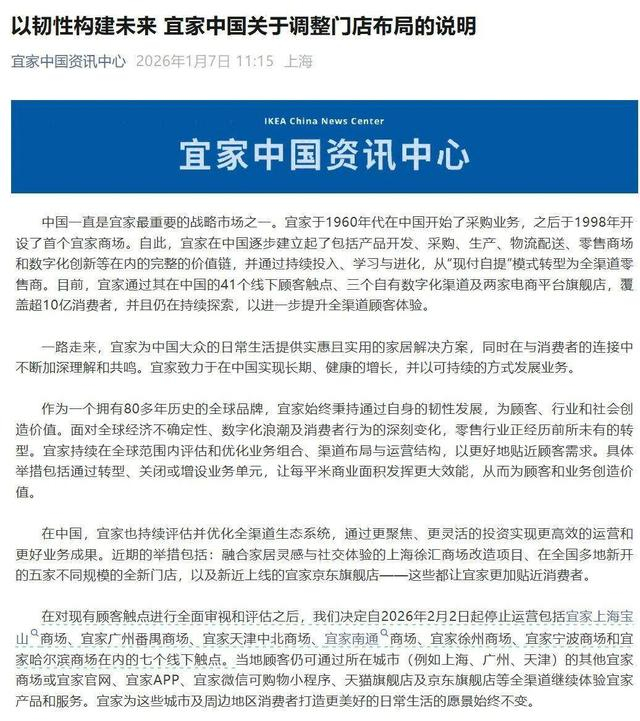 以韧性构建未来 宜家中国关于调整门店布局的说明

宜家中国资讯中心 2026年1月7日 11:15 上海

IKEA China News Center

宜家中国资讯中心

中国一直是宜家最重要的战略市场之一。宜家于1960年代在中国开始了采购业务，之后于1998年开设了首个宜家商场。自此，宜家在中国逐步建立起了包括产品开发、采购、生产、物流配送、零售商场和数字化创新等在内的完整的价值链，并通过持续投入、学习与进化，从“现付自提”模式转型为全渠道零售商。目前，宜家通过其在中国的41个线下顾客触点、三个自有数字化渠道及两家电商平台旗舰店，覆盖超10亿消费者，并且仍在持续探索，以进一步提升全渠道顾客体验。

一路走来，宜家为中国大众的日常生活提供实惠且实用的家居解决方案，同时在与消费者的连接中不断加深理解和共鸣。宜家致力于在中国实现长期、健康的增长，并以可持续的方式发展业务。

作为一个拥有80多年历史的全球品牌，宜家始终秉持通过自身的韧性发展，为顾客、行业和社会创造价值。面对全球经济不确定性、数字化浪潮及消费者行为的深刻变化，零售行业正经历前所未有的转型。宜家持续在全球范围内评估和优化业务组合、渠道布局与运营结构，以更好地贴近顾客需求。具体举措包括通过转型、关闭或增设业务单元，让每平米商业面积发挥更大效能，从而为顾客和业务创造价值。

在中国，宜家也持续评估并优化全渠道生态系统，通过更聚焦、更灵活的投资实现更高效的运营和更好业务成果。近期的举措包括：融合家居灵感与社交体验的上海徐汇商场改造项目、在全国多地新开的五家不同规模的全新门店，以及新近上线的宜家京东旗舰店——这些都让宜家更加贴近消费者。

在对现有顾客触点进行全面审视和评估之后，我们决定自2026年2月2日起停止运营包括宜家上海宝山商场、宜家广州番禺商场、宜家天津中北商场、宜家南通商场、宜家徐州商场、宜家宁波商场和宜家哈尔滨商场在内的七个线下触点。当地顾客仍可通过所在城市（例如上海、广州、天津）的其他宜家商场或宜家官网、宜家APP、宜家微信可购物小程序、天猫旗舰店及京东旗舰店等全渠道继续体验宜家产品和服务。宜家为这些城市及周边地区消费者打造更美好的日常生活的愿景始终不变。